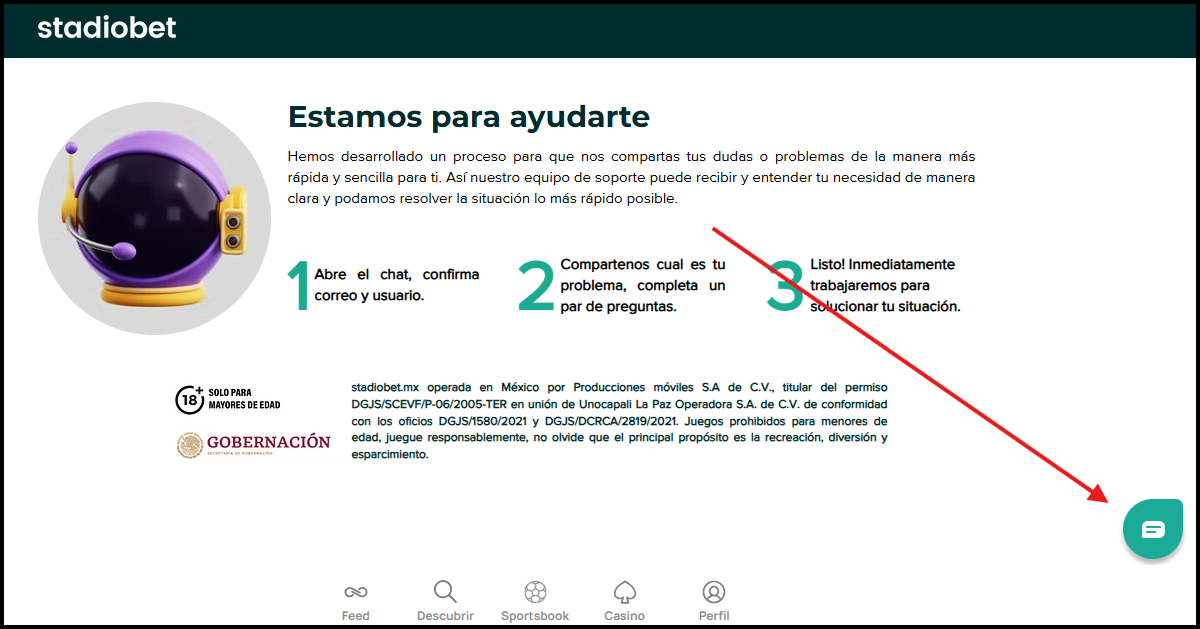 stadiobet

Estamos para ayudarte

Hemos desarrollado un proceso para que nos compartas tus dudas o problemas de la manera más rápida y sencilla para ti. Así nuestro equipo de soporte puede recibir y entender tu necesidad de manera clara y podamos resolver la situación lo más rápido posible.

1 Abre el chat, confirma correo y usuario.

2 Compartenos cual es tu problema, completa un par de preguntas.

3 Listo! Inmediatamente trabajaremos para solucionar tu situación.

18+ SOLO PARA MAYORES DE EDAD

GOBERNACIÓN
SECRETARÍA DE GOBERNACIÓN

stadiobet.mx operada en México por Producciones móviles S.A de C.V., titular del permiso DGJS/SCEVF/P-06/2005-TER en unión de Unocapali La Paz Operadora S.A. de C.V. de conformidad con los oficios DGJS/1580/2021 y DGJS/DCRCA/2819/2021. Juegos prohibidos para menores de edad, juegue responsablemente, no olvide que el principal propósito es la recreación, diversión y esparcimiento.

Feed Descubrir Sportsbook Casino Perfil